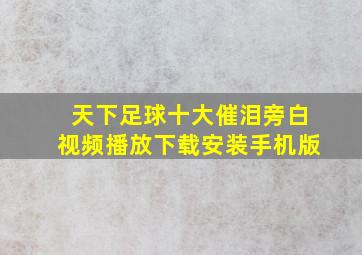 天下足球十大催泪旁白
视频播放下载安装手机版